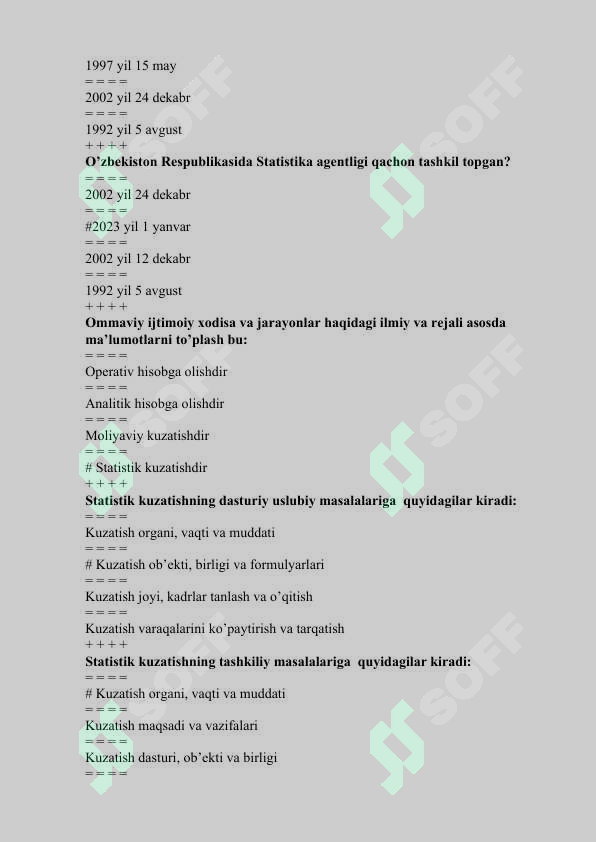 1997 yil 15 may
= = = =
2002 yil 24 dekabr
= = = =
1992 yil 5 avgust
+ + + +
O'zbekiston Respublikasida Statistika agentligi qachon tashkil topgan?
= = = =
2002 yil 24 dekabr
= = = =
#2023 yil 1 yanvar
= = = =
2002 yil 12 dekabr
= = = =
1992 yil 5 avgust
+ + + +
Ommaviy ijtimoiy xodisa va jarayonlar haqidagi ilmiy va rejali asosda ma'lumotlarni to'plash bu:
= = = =
Operativ hisobga olishdir
= = = =
Analitik hisobga olishdir
= = = =
Moliyaviy kuzatishdir
= = = =
# Statistik kuzatishdir
+ + + +
Statistik kuzatishning dasturiy uslubiy masalalariga quyidagilar kiradi:
= = = =
Kuzatish organi, vaqti va muddati
= = = =
# Kuzatish ob'ekti, birligi va formulyarlari
= = = =
Kuzatish joyi, kadrlar tanlash va o'qitish
= = = =
Kuzatish varaqalarini ko'paytirish va tarqatish
+ + + +
Statistik kuzatishning tashkiliy masalalariga quyidagilar kiradi:
= = = =
# Kuzatish organi, vaqti va muddati
= = = =
Kuzatish maqsadi va vazifalari
= = = =
Kuzatish dasturi, ob'ekti va birligi
= = = =
SOFF